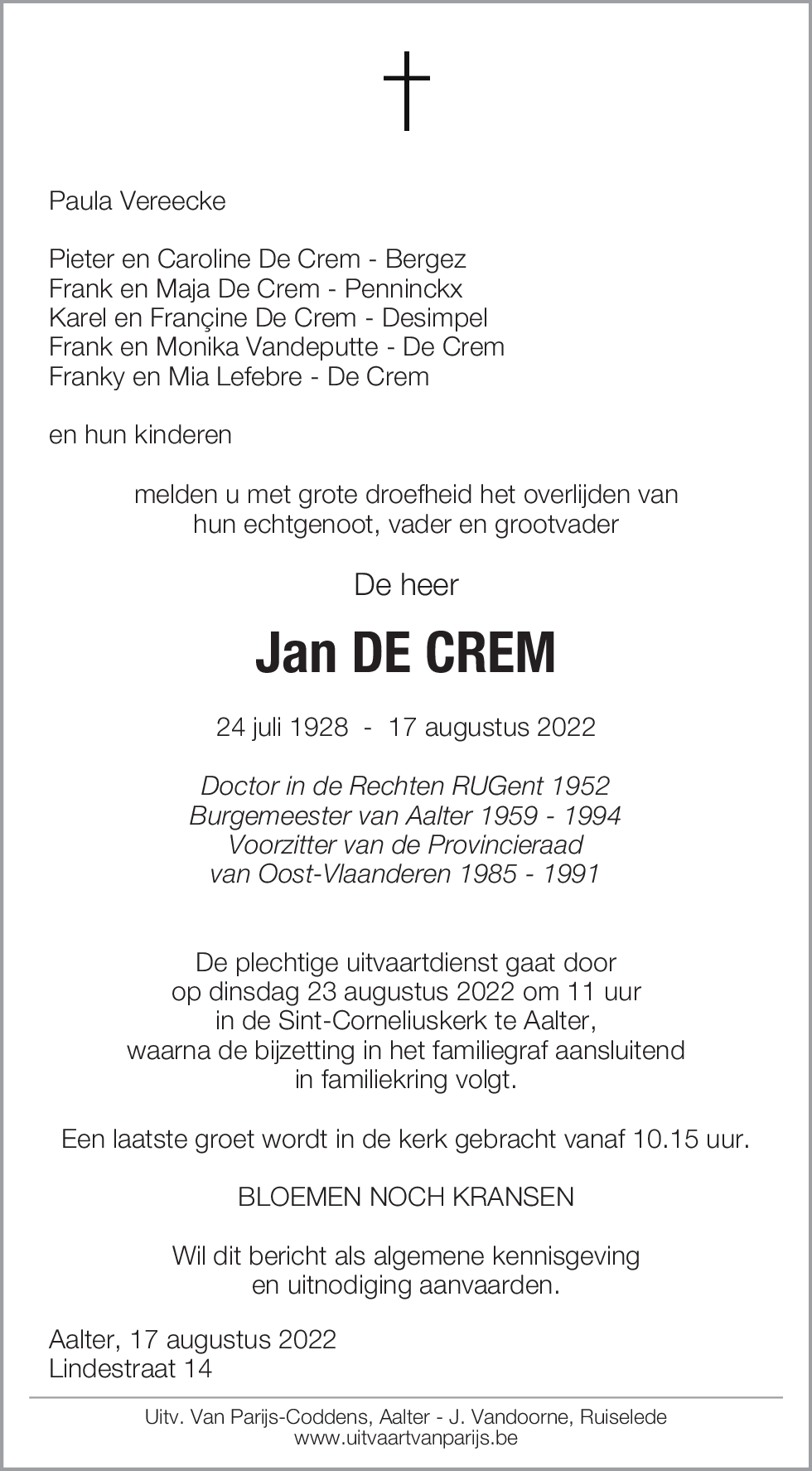 Paula Vereecke

Pieter en Caroline De Crem - Bergez
Frank en Maja De Crem - Penninckx
Karel en Françine De Crem - Desimpel
Frank en Monika Vandeputte - De Crem
Franky en Mia Lefebre - De Crem

en hun kinderen

melden u met grote droefheid het overlijden van hun echtgenoot, vader en grootvader

De heer

Jan DE CREM

24 juli 1928 - 17 augustus 2022

Doctor in de Rechten RUGent 1952
Burgemeester van Aalter 1959 - 1994
Voorzitter van de Provincieraad
van Oost-Vlaanderen 1985 - 1991

De plechtige uitvaartdienst gaat door op dinsdag 23 augustus 2022 om 11 uur in de Sint-Corneliuskerk te Aalter, waarna de bijzetting in het familiegraf aansluitend in familiekring volgt.

Een laatste groet wordt in de kerk gebracht vanaf 10.15 uur.

BLOEMEN NOCH KRANSEN

Wil dit bericht als algemene kennisgeving en uitnodiging aanvaarden.

Aalter, 17 augustus 2022
Lindestraat 14

Uitv. Van Parijs-Coddens, Aalter - J. Vandoorne, Ruiselede
www.uitvaartvanparijs.be